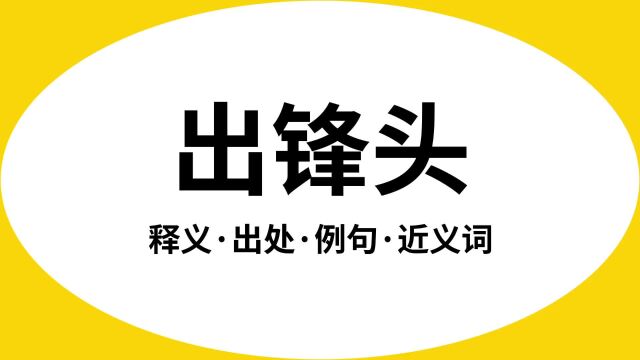 出锋头

释义·出处·例句·近义词